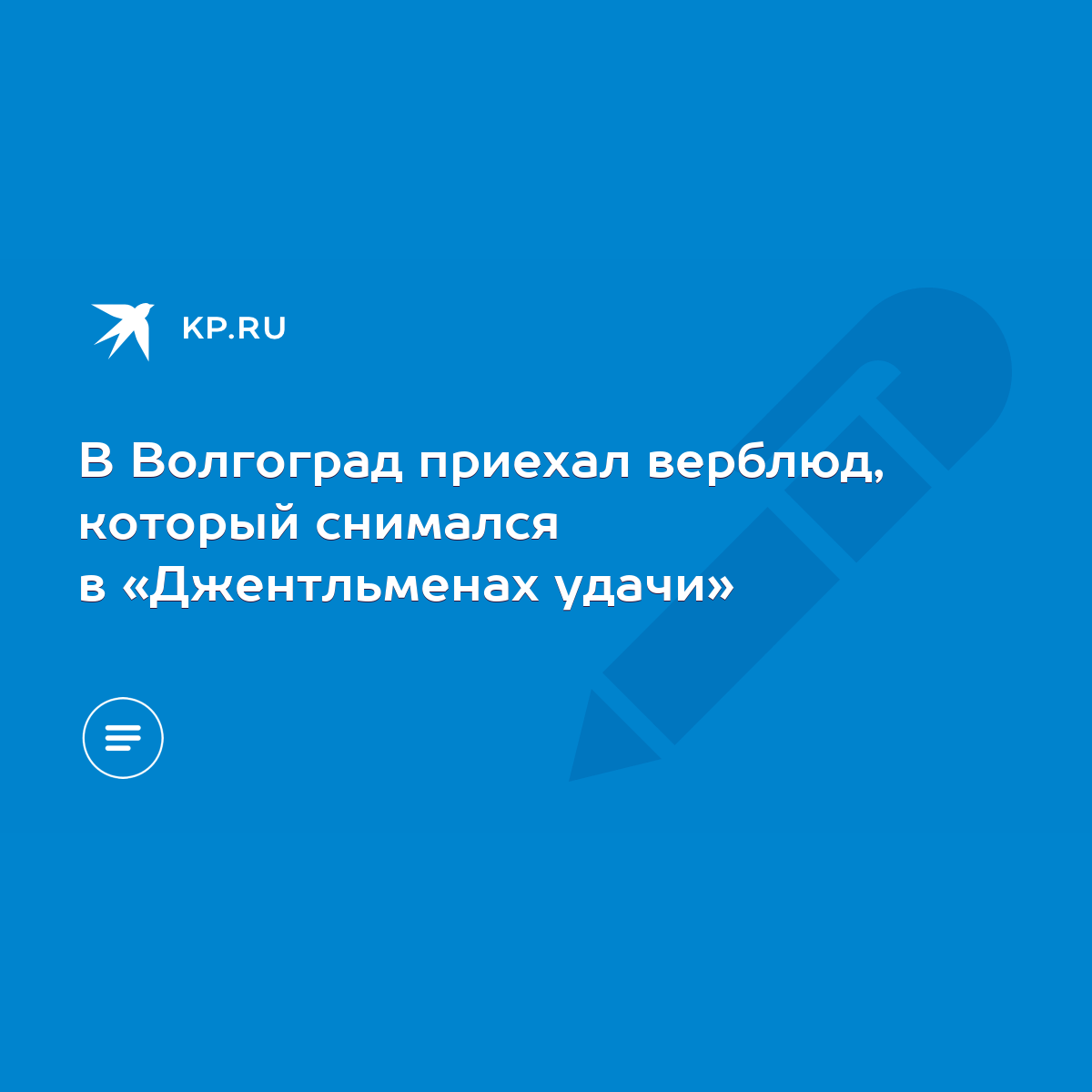 KP.RU

В Волгоград приехал верблюд, который снимался в «Джентльменах удачи»